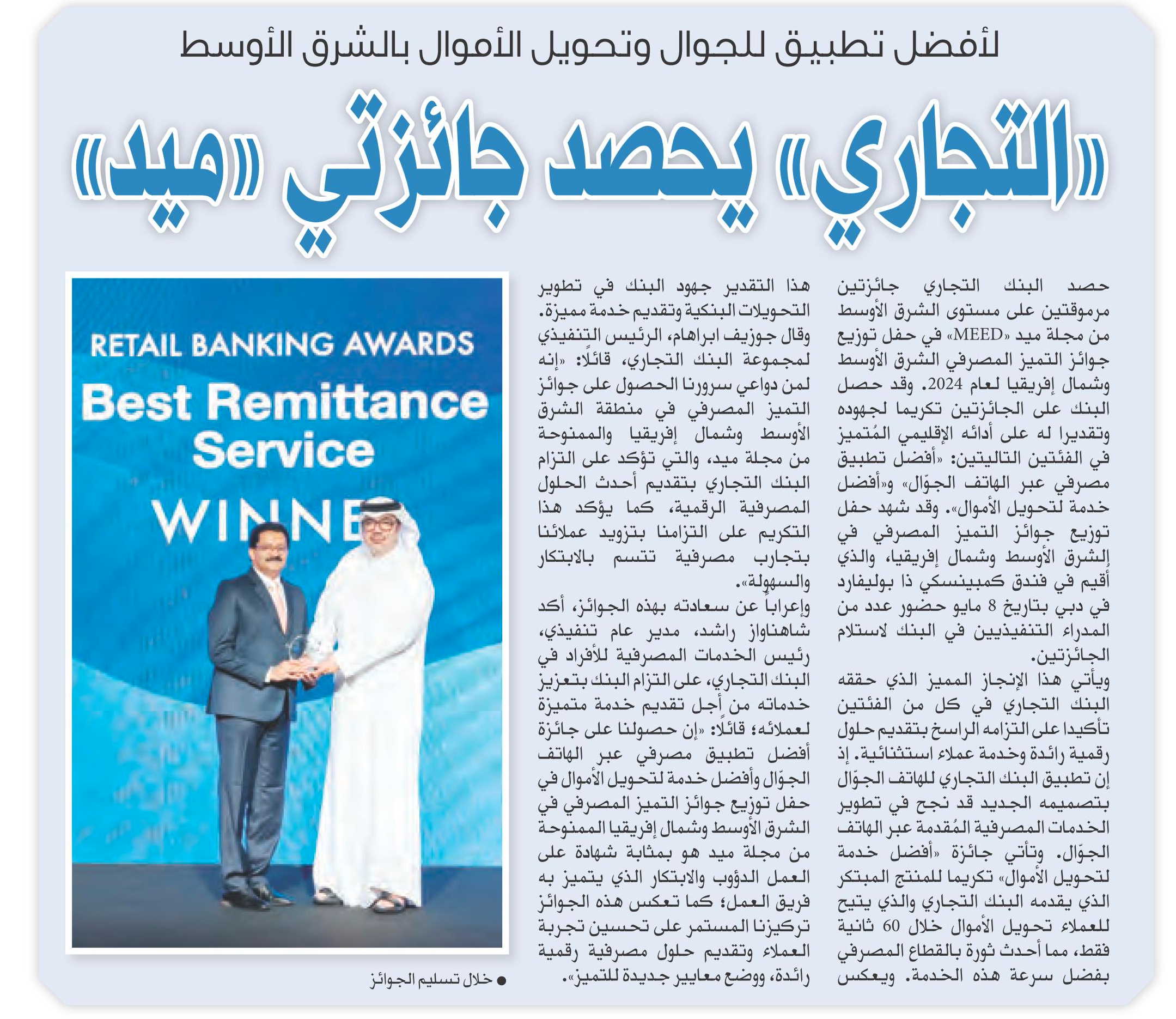 لأفضل تطبيق للجوال وتحويل الأموال بالشرق الأوسط

«التجاري» يحصد جائزتي «ميد»

حصد البنك التجاري جائزتين مرموقتين على مستوى الشرق الأوسط من مجلة ميد «MEED» في حفل توزيع جوائز التميز المصرفي الشرق الأوسط وشمال إفريقيا لعام 2024. وقد حصل البنك على الجائزتين تكريما لجهوده وتقديرا له على أدائه الإقليمي المُتميز في الفئتين التاليتين: «أفضل تطبيق مصرفي عبر الهاتف الجوّال» و«أفضل خدمة لتحويل الأموال». وقد شهد حفل توزيع جوائز التميز المصرفي في الشرق الأوسط وشمال إفريقيا، والذي أقيم في فندق كمبينسكي ذا بوليفارد في دبي بتاريخ 8 مايو حضور عدد من المدراء التنفيذيين في البنك لاستلام الجائزتين.

ويأتي هذا الإنجاز المميز الذي حققه البنك التجاري في كل من الفئتين تأكيدا على التزامه الراسخ بتقديم حلول رقمية رائدة وخدمة عملاء استثنائية. إذ إن تطبيق البنك التجاري للهاتف الجوّال بتصميمه الجديد قد نجح في تطوير الخدمات المصرفية المُقدمة عبر الهاتف الجوّال. وتأتي جائزة «أفضل خدمة لتحويل الأموال» تكريما للمنتج المبتكر الذي يقدمه البنك التجاري والذي يتيح للعملاء تحويل الأموال خلال 60 ثانية فقط، مما أحدث ثورة بالقطاع المصرفي بفضل سرعة هذه الخدمة. ويعكس هذا التقدير جهود البنك في تطوير التحويلات البنكية وتقديم خدمة مميزة.

وقال جوزيف ابراهام، الرئيس التنفيذي لمجموعة البنك التجاري، قائلًا: «إنه لمن دواعي سرورنا الحصول على جوائز التميز المصرفي في منطقة الشرق الأوسط وشمال إفريقيا والممنوحة من مجلة ميد، والتي تؤكد على التزام البنك التجاري بتقديم أحدث الحلول المصرفية الرقمية، كما يؤكد هذا التكريم على التزامنا بتزويد عملائنا بتجارب مصرفية تتسم بالابتكار والسهولة».

وإعراباً عن سعادته بهذه الجوائز، أكد شاهناواز راشد، مدير عام تنفيذي، رئيس الخدمات المصرفية للأفراد في البنك التجاري، على التزام البنك بتعزيز خدماته من أجل تقديم خدمة متميزة لعملائه؛ قائلًا: «إن حصولنا على جائزة أفضل تطبيق مصرفي عبر الهاتف الجوّال وأفضل خدمة لتحويل الأموال في حفل توزيع جوائز التميز المصرفي في الشرق الأوسط وشمال إفريقيا الممنوحة من مجلة ميد هو بمثابة شهادة على العمل الدؤوب والابتكار الذي يتميز به فريق العمل؛ كما تعكس هذه الجوائز تركيزنا المستمر على تحسين تجربة العملاء وتقديم حلول مصرفية رقمية رائدة، ووضع معايير جديدة للتميز».

RETAIL BANKING AWARDS
Best Remittance Service
WINNE

● خلال تسليم الجوائز